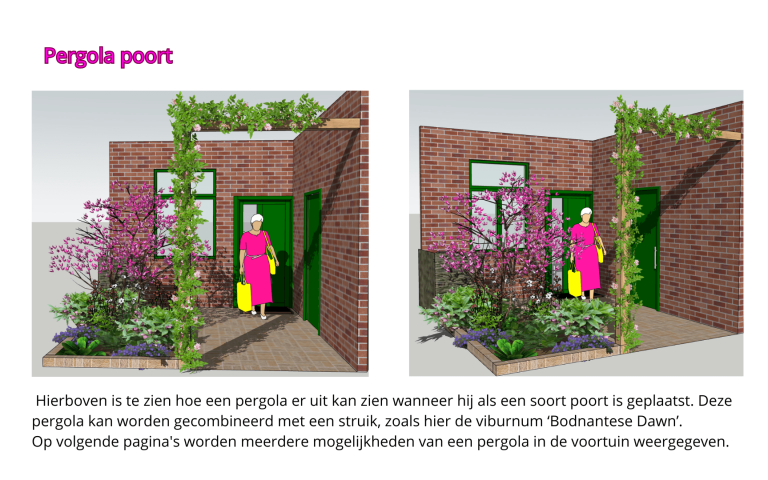 Pergola poort

Hierboven is te zien hoe een pergola er uit kan zien wanneer hij als een soort poort is geplaatst. Deze pergola kan worden gecombineerd met een struik, zoals hier de viburnum 'Bodnantese Dawn'.
Op volgende pagina's worden meerdere mogelijkheden van een pergola in de voortuin weergegeven.